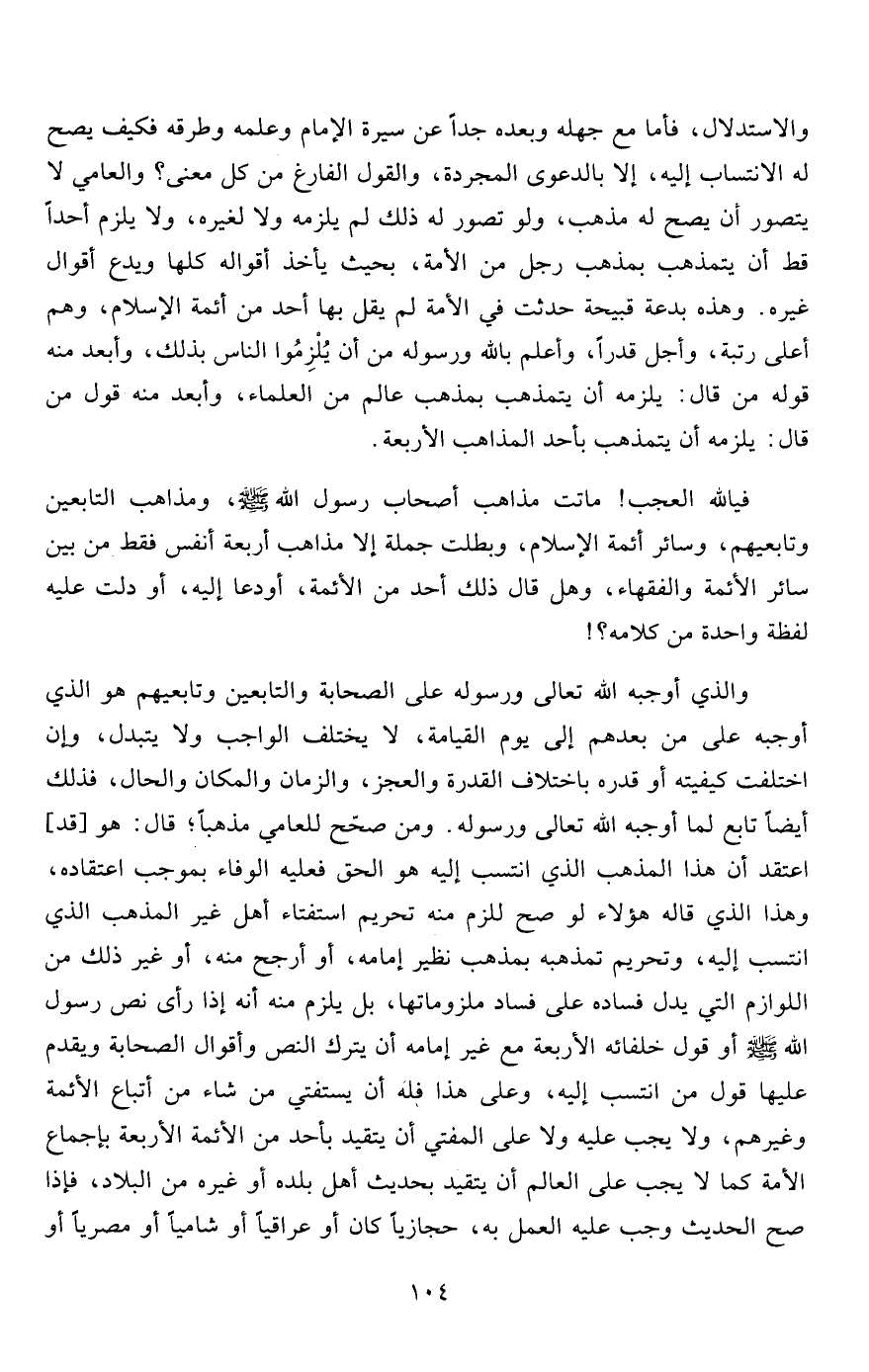 والاستدلال، فأما مع جهله وبعده جداً عن سيرة الإمام وعلمه وطرقه فكيف يصح له الانتساب إليه، إلا بالدعوى المجردة، والقول الفارغ من كل معنى؟ والعامي لا يتصور أن يصح له مذهب، ولو تصور له ذلك لم يلزمه ولا لغيره، ولا يلزم أحداً قط أن يتمذهب بمذهب رجل من الأمة، بحيث يأخذ أقواله كلها ويدع أقوال غيره. وهذه بدعة قبيحة حدثت في الأمة لم يقل بها أحد من أئمة الإسلام، وهم أعلى رتبة، وأجل قدراً، وأعلم بالله ورسوله من أن يُلْزِمُوا الناس بذلك، وأبعد منه قوله من قال: يلزمه أن يتمذهب بمذهب عالم من العلماء، وأبعد منه قول من قال: يلزمه أن يتمذهب بأحد المذاهب الأربعة.

فيالله العجب! ماتت مذاهب أصحاب رسول الله ﷺ، ومذاهب التابعين وتابعيهم، وسائر أئمة الإسلام، وبطلت جملة إلا مذاهب أربعة أنفس فقط من بين سائر الأئمة والفقهاء، وهل قال ذلك أحد من الأئمة، أودعا إليه، أو دلت عليه لفظة واحدة من كلامه؟!

والذي أوجبه الله تعالى ورسوله على الصحابة والتابعين وتابعيهم هو الذي أوجبه على من بعدهم إلى يوم القيامة، لا يختلف الواجب ولا يتبدل، وإن اختلفت كيفيته أو قدره باختلاف القدرة والعجز، والزمان والمكان والحال، فذلك أيضاً تابع لما أوجبه الله تعالى ورسوله. ومن صحّح للعامي مذهباً؛ قال: هو [قد] اعتقد أن هذا المذهب الذي انتسب إليه هو الحق فعليه الوفاء بموجب اعتقاده، وهذا الذي قاله هؤلاء لو صح للزم منه تحريم استفتاء أهل غير المذهب الذي انتسب إليه، وتحريم تمذهبه بمذهب نظير إمامه، أو أرجح منه، أو غير ذلك من اللوازم التي يدل فساده على فساد ملزوماتها، بل يلزم منه أنه إذا رأى نص رسول الله ﷺ أو قول خلفائه الأربعة مع غير إمامه أن يترك النص وأقوال الصحابة ويقدم عليها قول من انتسب إليه، وعلى هذا فله أن يستفتي من شاء من أتباع الأئمة وغيرهم، ولا يجب عليه ولا على المفتي أن يتقيد بأحد من الأئمة الأربعة بإجماع الأمة كما لا يجب على العالم أن يتقيد بحديث أهل بلده أو غيره من البلاد، فإذا صح الحديث وجب عليه العمل به، حجازياً كان أو عراقياً أو شامياً أو مصرياً أو

١٠٤